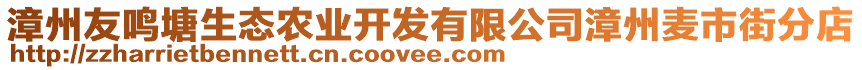 漳州友鸣塘生态农业开发有限公司漳州麦市街分店
http://zzharrietbennett.cn.coovee.com